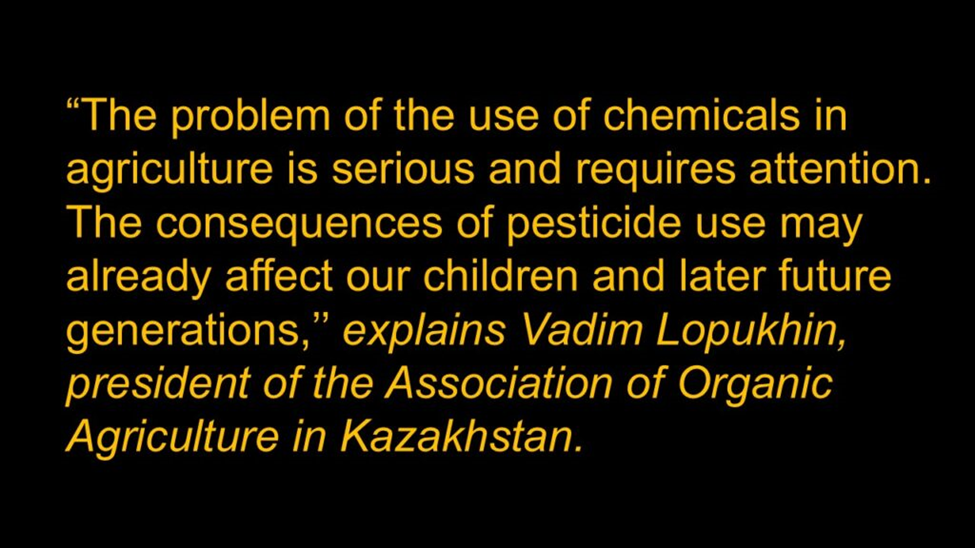 “The problem of the use of chemicals in agriculture is serious and requires attention. The consequences of pesticide use may already affect our children and later future generations,” explains Vadim Lopukhin, president of the Association of Organic Agriculture in Kazakhstan.